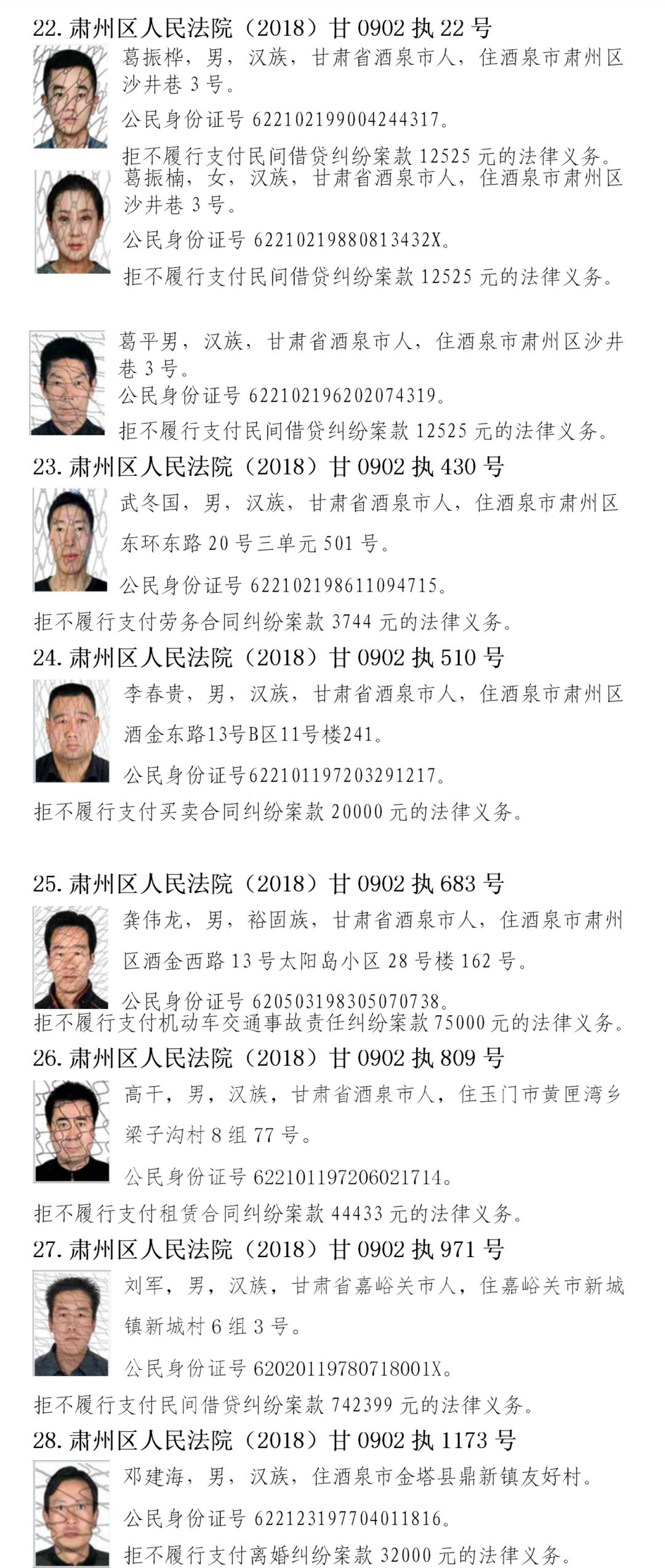 22.肃州区人民法院（2018）甘0902执22号

葛振桦，男，汉族，甘肃省酒泉市人，住酒泉市肃州区沙井巷3号。

公民身份证号622102199004244317。

拒不履行支付民间借贷纠纷案款12525元的法律义务。

葛振楠，女，汉族，甘肃省酒泉市人，住酒泉市肃州区沙井巷3号。

公民身份证号62210219880813432X。

拒不履行支付民间借贷纠纷案款12525元的法律义务。

葛平男，汉族，甘肃省酒泉市人，住酒泉市肃州区沙井巷3号。

公民身份证号622102196202074319。

拒不履行支付民间借贷纠纷案款12525元的法律义务。

23.肃州区人民法院（2018）甘0902执430号

武冬国，男，汉族，甘肃省酒泉市人，住酒泉市肃州区东环东路20号三单元501号。

公民身份证号622102198611094715。

拒不履行支付劳务合同纠纷案款3744元的法律义务。

24.肃州区人民法院（2018）甘0902执510号

李春贵，男，汉族，甘肃省酒泉市人，住酒泉市肃州区酒金东路13号B区11号楼241。

公民身份证号622101197203291217。

拒不履行支付买卖合同纠纷案款20000元的法律义务。

25.肃州区人民法院（2018）甘0902执683号

龚伟龙，男，裕固族，甘肃省酒泉市人，住酒泉市肃州区酒金西路13号太阳岛小区28号楼162号。

公民身份证号620503198305070738。

拒不履行支付机动车交通事故责任纠纷案款75000元的法律义务。

26.肃州区人民法院（2018）甘0902执809号

高干，男，汉族，甘肃省酒泉市人，住玉门市黄匣湾乡梁子沟村8组77号。

公民身份证号622101197206021714。

拒不履行支付租赁合同纠纷案款44433元的法律义务。

27.肃州区人民法院（2018）甘0902执971号

刘军，男，汉族，甘肃省嘉峪关市人，住嘉峪关市新城镇新城村6组3号。

公民身份证号62020119780718001X。

拒不履行支付民间借贷纠纷案款742399元的法律义务。

28.肃州区人民法院（2018）甘0902执1173号

邓建海，男，汉族，住酒泉市金塔县鼎新镇友好村。

公民身份证号622123197704011816。

拒不履行支付离婚纠纷案款32000元的法律义务。